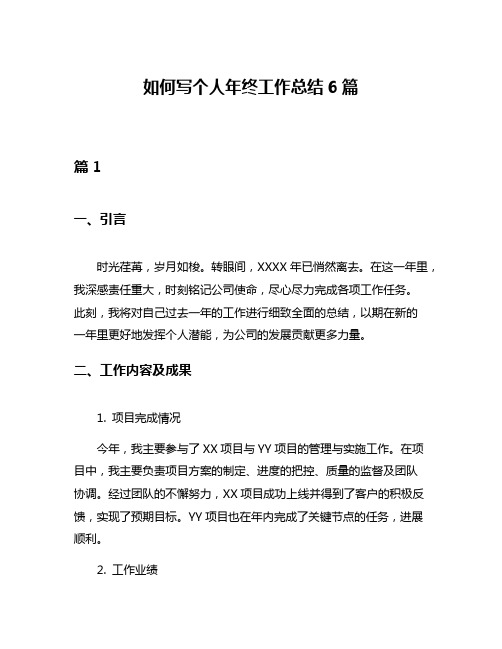 如何写个人年终工作总结 6 篇

篇 1

一、引言

时光荏苒，岁月如梭。转眼间，XXXX 年已悄然离去。在这一年里，我深感责任重大，时刻铭记公司使命，尽心尽力完成各项工作任务。此刻，我将对自己过去一年的工作进行细致全面的总结，以期在新的一年里更好地发挥个人潜能，为公司的发展贡献更多力量。

二、工作内容及成果

1. 项目完成情况

今年，我主要参与了 XX 项目与 YY 项目的管理与实施工作。在项目中，我主要负责项目方案的制定、进度的把控、质量的监督及团队协调。经过团队的不懈努力，XX 项目成功上线并得到了客户的积极反馈，实现了预期目标。YY 项目也在年内完成了关键节点的任务，进展顺利。

2. 工作业绩